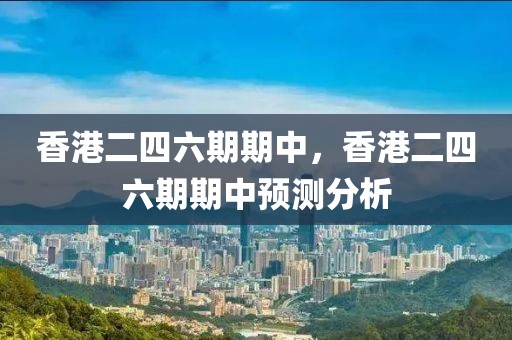 香港二四六期期中，香港二四六期期中预测分析